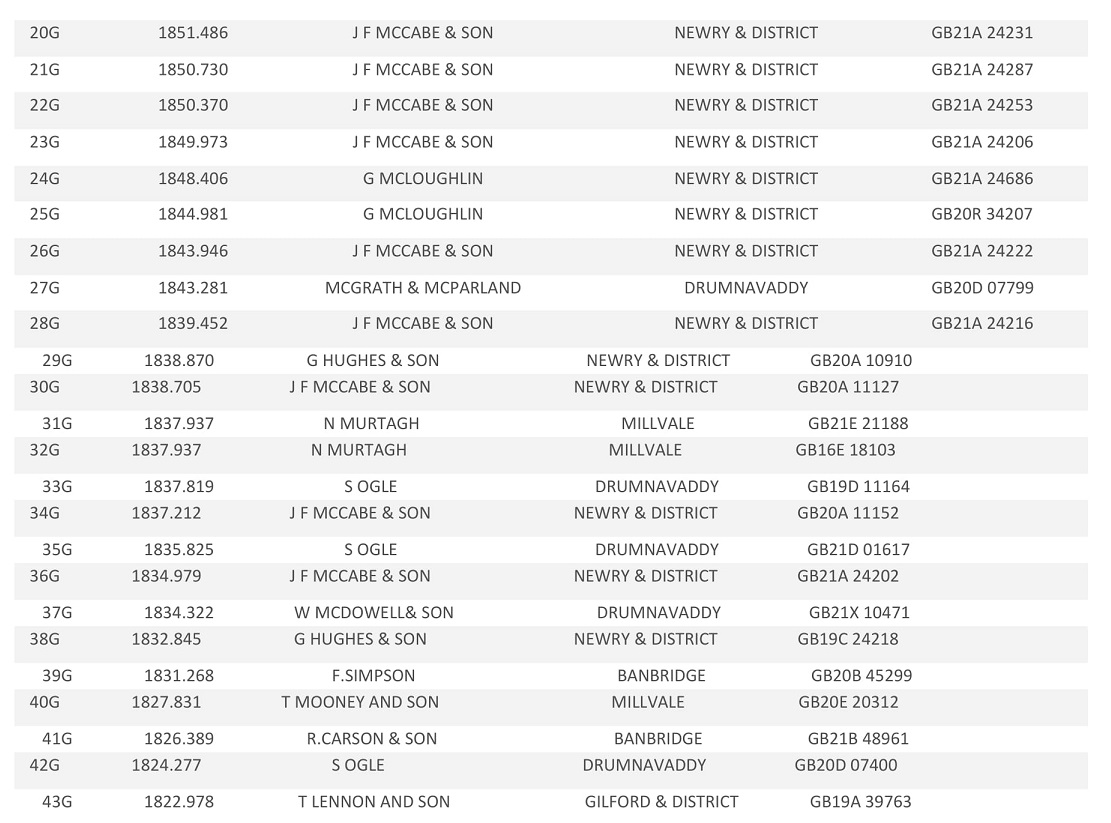 | 20G | 1851.486 | J F MCCABE & SON | NEWRY & DISTRICT | GB21A 24231 |
|---|---|---|---|---|
| 21G | 1850.730 | J F MCCABE & SON | NEWRY & DISTRICT | GB21A 24287 |
| 22G | 1850.370 | J F MCCABE & SON | NEWRY & DISTRICT | GB21A 24253 |
| 23G | 1849.973 | J F MCCABE & SON | NEWRY & DISTRICT | GB21A 24206 |
| 24G | 1848.406 | G MCLOUGHLIN | NEWRY & DISTRICT | GB21A 24686 |
| 25G | 1844.981 | G MCLOUGHLIN | NEWRY & DISTRICT | GB20R 34207 |
| 26G | 1843.946 | J F MCCABE & SON | NEWRY & DISTRICT | GB21A 24222 |
| 27G | 1843.281 | MCGRATH & MCPARLAND | DRUMNAVADDY | GB20D 07799 |
| 28G | 1839.452 | J F MCCABE & SON | NEWRY & DISTRICT | GB21A 24216 |
| 29G | 1838.870 | G HUGHES & SON | NEWRY & DISTRICT | GB20A 10910 |
| 30G | 1838.705 | J F MCCABE & SON | NEWRY & DISTRICT | GB20A 11127 |
| 31G | 1837.937 | N MURTAGH | MILLVALE | GB21E 21188 |
| 32G | 1837.937 | N MURTAGH | MILLVALE | GB16E 18103 |
| 33G | 1837.819 | S OGLE | DRUMNAVADDY | GB19D 11164 |
| 34G | 1837.212 | J F MCCABE & SON | NEWRY & DISTRICT | GB20A 11152 |
| 35G | 1835.825 | S OGLE | DRUMNAVADDY | GB21D 01617 |
| 36G | 1834.979 | J F MCCABE & SON | NEWRY & DISTRICT | GB21A 24202 |
| 37G | 1834.322 | W MCDOWELL& SON | DRUMNAVADDY | GB21X 10471 |
| 38G | 1832.845 | G HUGHES & SON | NEWRY & DISTRICT | GB19C 24218 |
| 39G | 1831.268 | F.SIMPSON | BANBRIDGE | GB20B 45299 |
| 40G | 1827.831 | T MOONEY AND SON | MILLVALE | GB20E 20312 |
| 41G | 1826.389 | R.CARSON & SON | BANBRIDGE | GB21B 48961 |
| 42G | 1824.277 | S OGLE | DRUMNAVADDY | GB20D 07400 |
| 43G | 1822.978 | T LENNON AND SON | GILFORD & DISTRICT | GB19A 39763 |